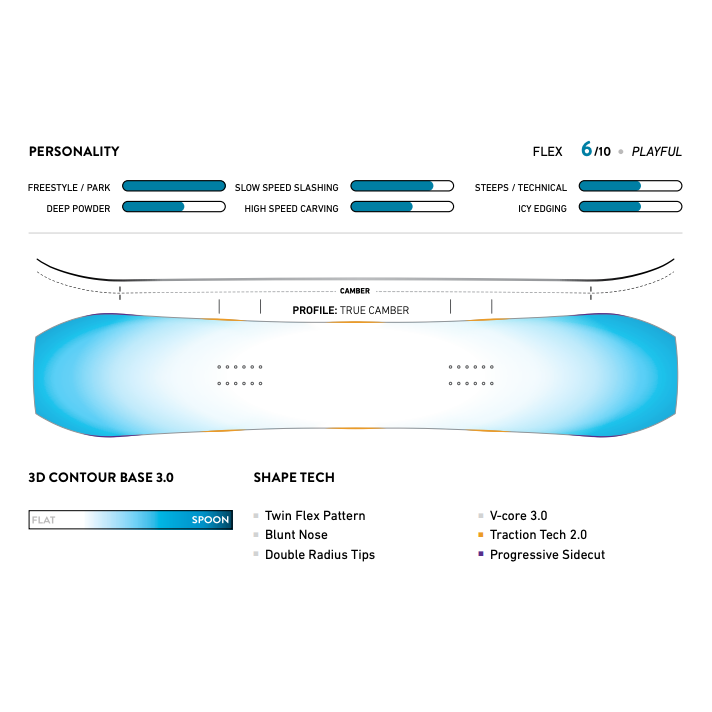 PERSONALITY

FLEX 6/10 • PLAYFUL

FREESTYLE / PARK
DEEP POWDER
SLOW SPEED SLASHING
HIGH SPEED CARVING
STEEPS / TECHNICAL
ICY EDGING

CAMBER

PROFILE: TRUE CAMBER

3D CONTOUR BASE 3.0

FLAT SPOON

SHAPE TECH

Twin Flex Pattern
Blunt Nose
Double Radius Tips

V-core 3.0
Traction Tech 2.0
Progressive Sidecut